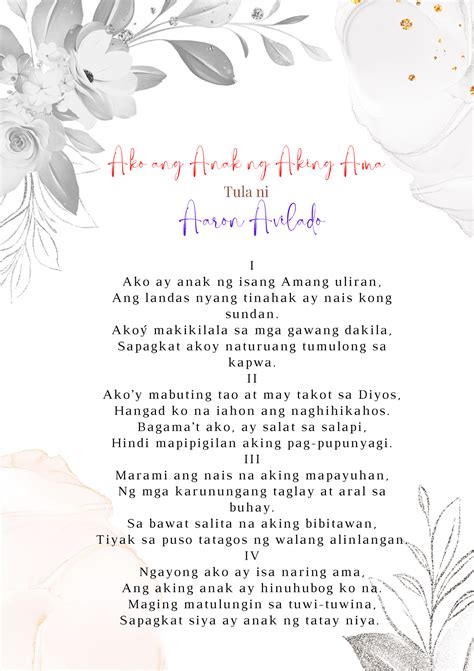 Ako ang Anak ng Aking Ama
Tula ni
Aaron Avilado

I
Ako ay anak ng isang Amang uliran,
Ang landas nyang tinahak ay nais kong sundan.
Akoý makikilala sa mga gawang dakila,
Sapagkat akoy naturuang tumulong sa kapwa.

II
Ako'y mabuting tao at may takot sa Diyos,
Hangad ko na iahon ang naghihikahos.
Bagama't ako, ay salat sa salapi,
Hindi mapipigilan aking pag-pupunyagi.

III
Marami ang nais na aking mapayuhan,
Ng mga karunungang taglay at aral sa buhay.
Sa bawat salita na aking bibitawan,
Tiyak sa puso tatagos ng walang alinlangan.

IV
Ngayong ako ay isa naring ama,
Ang aking anak ay hinuhubog ko na.
Maging matulungin sa tuwi-tuwina,
Sapagkat siya ay anak ng tatay niya.